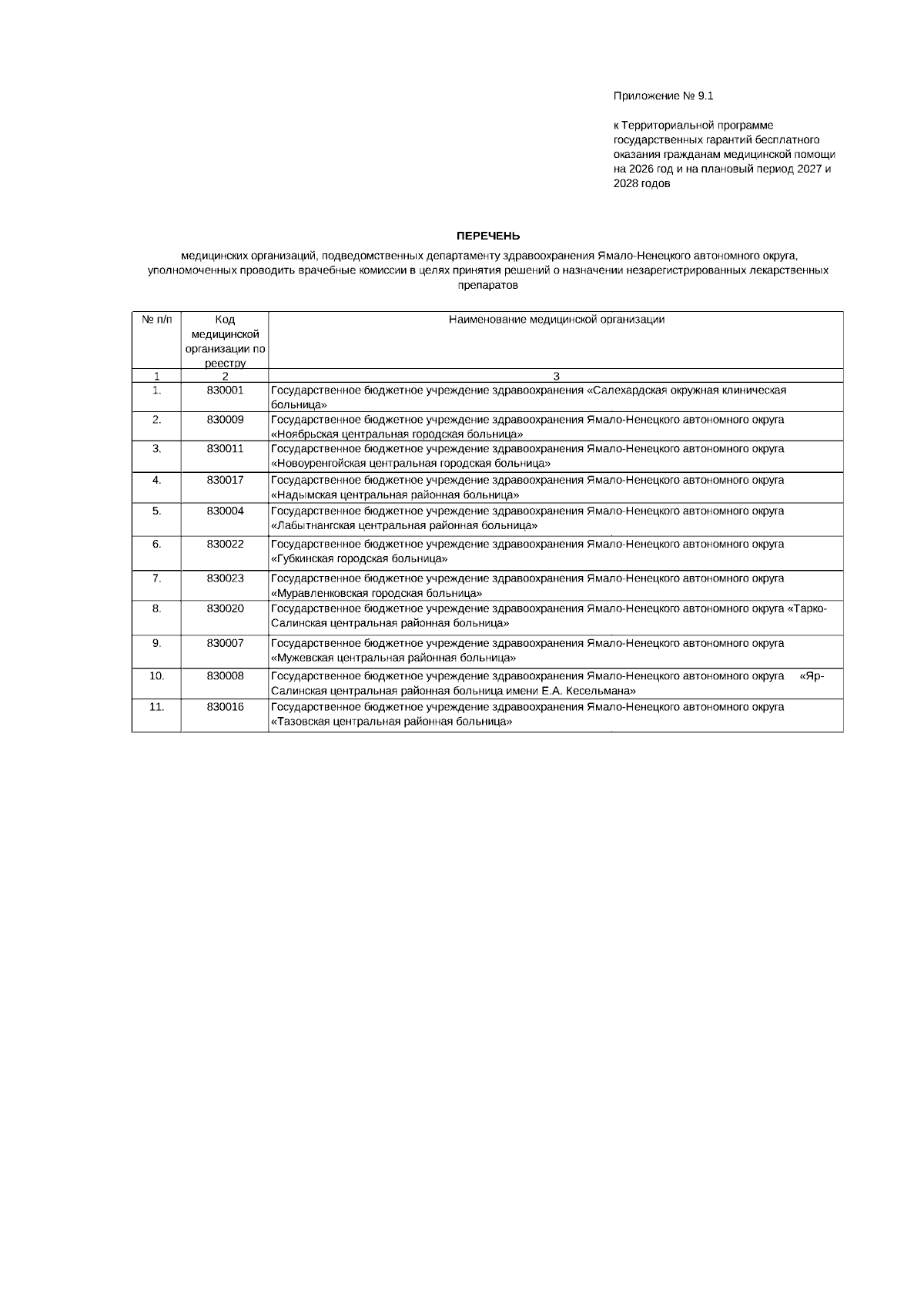 Приложение № 9.1

к Территориальной программе государственных гарантий бесплатного оказания гражданам медицинской помощи на 2026 год и на плановый период 2027 и 2028 годов

ПЕРЕЧЕНЬ

медицинских организаций, подведомственных департаменту здравоохранения Ямало-Ненецкого автономного округа, уполномоченных проводить врачебные комиссии в целях принятия решений о назначении незарегистрированных лекарственных препаратов

| № п/п | Код медицинской организации по реестру | Наименование медицинской организации |
|---|---|---|
| 1 | 2 | 3 |
| 1. | 830001 | Государственное бюджетное учреждение здравоохранения «Салехардская окружная клиническая больница» |
| 2. | 830009 | Государственное бюджетное учреждение здравоохранения Ямало-Ненецкого автономного округа «Ноябрьская центральная городская больница» |
| 3. | 830011 | Государственное бюджетное учреждение здравоохранения Ямало-Ненецкого автономного округа «Новоуренгойская центральная городская больница» |
| 4. | 830017 | Государственное бюджетное учреждение здравоохранения Ямало-Ненецкого автономного округа «Надымская центральная районная больница» |
| 5. | 830004 | Государственное бюджетное учреждение здравоохранения Ямало-Ненецкого автономного округа «Лабытнангская центральная районная больница» |
| 6. | 830022 | Государственное бюджетное учреждение здравоохранения Ямало-Ненецкого автономного округа «Губкинская городская больница» |
| 7. | 830023 | Государственное бюджетное учреждение здравоохранения Ямало-Ненецкого автономного округа «Муравленковская городская больница» |
| 8. | 830020 | Государственное бюджетное учреждение здравоохранения Ямало-Ненецкого автономного округа «Тарко-Салинская центральная районная больница» |
| 9. | 830007 | Государственное бюджетное учреждение здравоохранения Ямало-Ненецкого автономного округа «Мужевская центральная районная больница» |
| 10. | 830008 | Государственное бюджетное учреждение здравоохранения Ямало-Ненецкого автономного округа «Яр-Салинская центральная районная больница имени Е.А. Кесельмана» |
| 11. | 830016 | Государственное бюджетное учреждение здравоохранения Ямало-Ненецкого автономного округа «Тазовская центральная районная больница» |